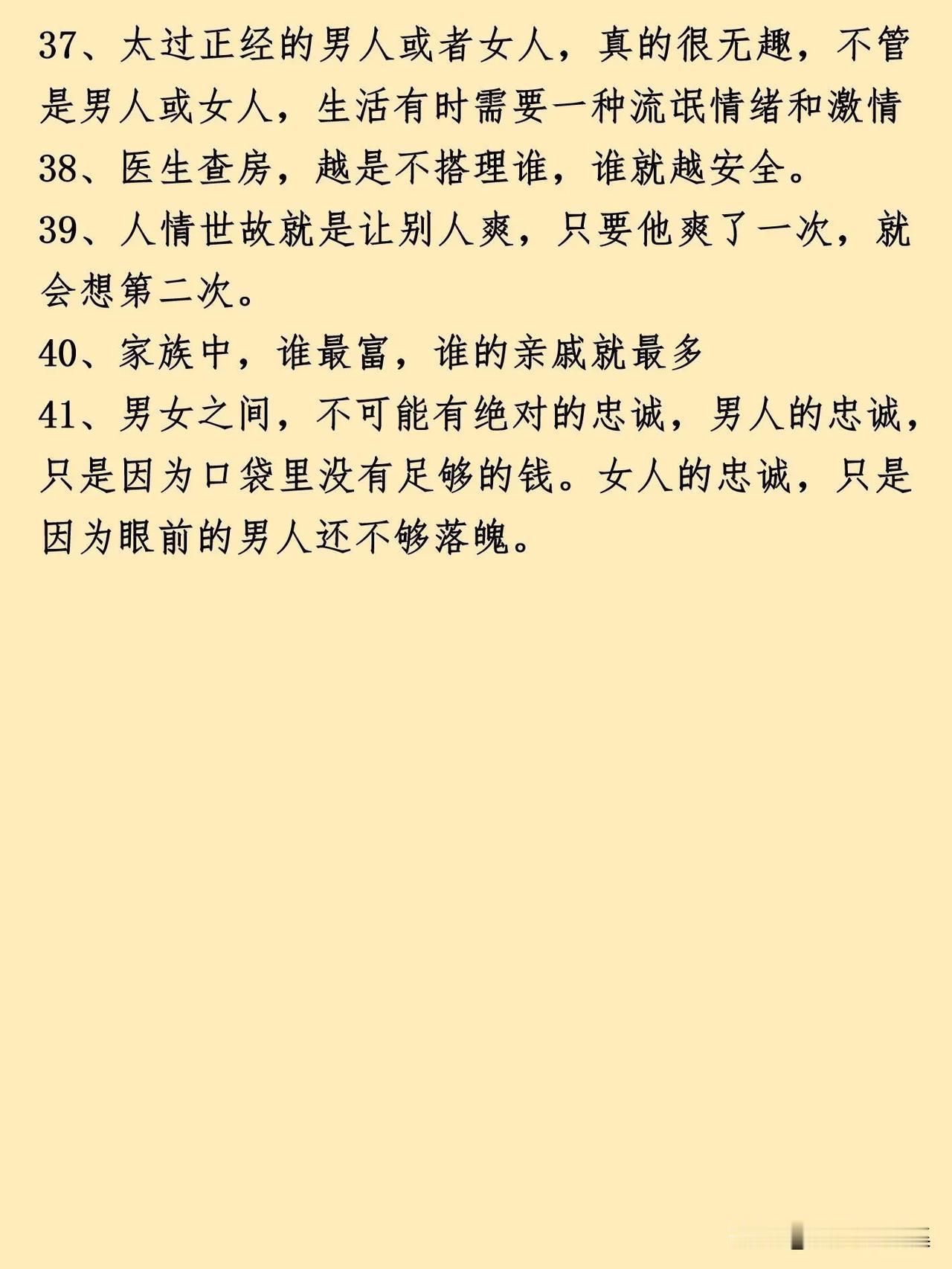 37、太过正经的男人或者女人，真的很无趣，不管是男人或女人，生活有时需要一种流氓情绪和激情

38、医生查房，越是不搭理谁，谁就越安全。

39、人情世故就是让别人爽，只要他爽了一次，就会想第二次。

40、家族中，谁最富，谁的亲戚就最多

41、男女之间，不可能有绝对的忠诚，男人的忠诚，只是因为口袋里没有足够的钱。女人的忠诚，只是因为眼前的男人还不够落魄。